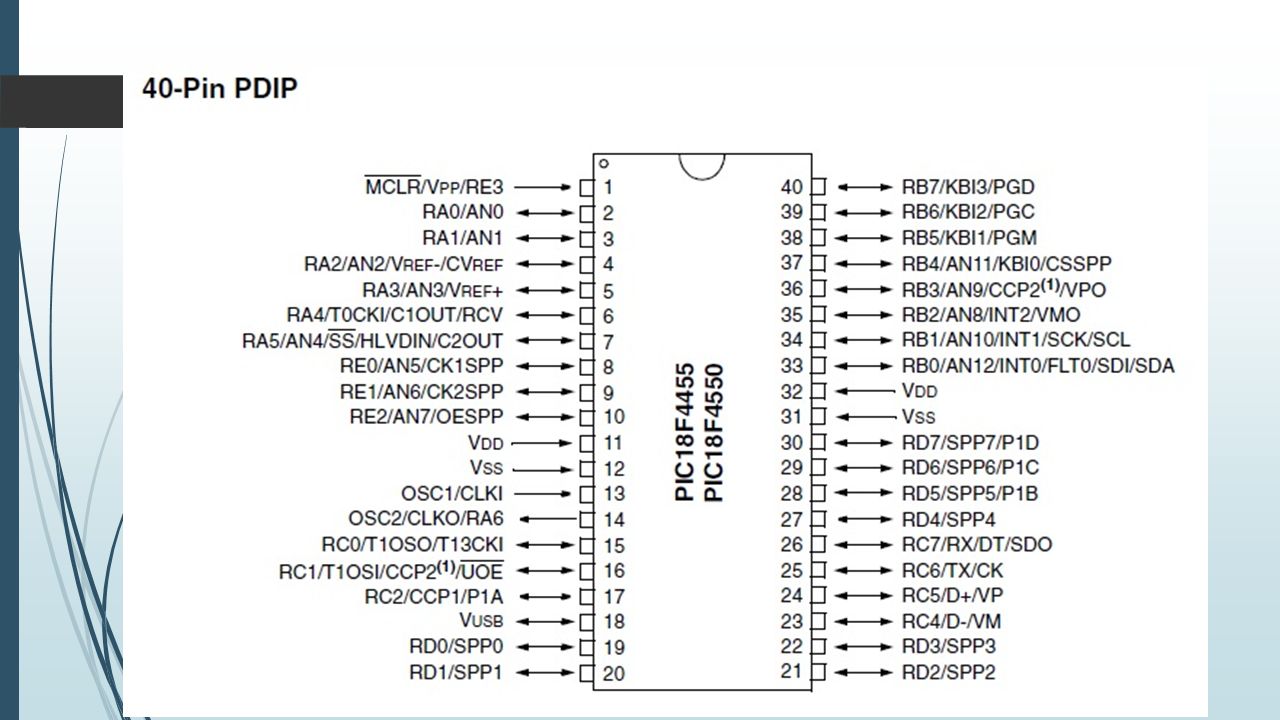 40-Pin PDIP

$\overline{MCLR}$/VPP/RE3 1
RA0/AN0 2
RA1/AN1 3
RA2/AN2/VREF-/CVREF 4
RA3/AN3/VREF+ 5
RA4/T0CKI/C1OUT/RCV 6
RA5/AN4/$\overline{SS}$/HLVDIN/C2OUT 7
RE0/AN5/CK1SPP 8
RE1/AN6/CK2SPP 9
RE2/AN7/OESPP 10
VDD 11
VSS 12
OSC1/CLKI 13
OSC2/CLKO/RA6 14
RC0/T1OSO/T13CKI 15
RC1/T1OSI/CCP2$^{(1)}$/$\overline{UOE}$ 16
RC2/CCP1/P1A 17
VUSB 18
RD0/SPP0 19
RD1/SPP1 20

PIC18F4455
PIC18F4550

40 RB7/KBI3/PGD
39 RB6/KBI2/PGC
38 RB5/KBI1/PGM
37 RB4/AN11/KBI0/CSSPP
36 RB3/AN9/CCP2$^{(1)}$/VPO
35 RB2/AN8/INT2/VMO
34 RB1/AN10/INT1/SCK/SCL
33 RB0/AN12/INT0/FLT0/SDI/SDA
32 VDD
31 VSS
30 RD7/SPP7/P1D
29 RD6/SPP6/P1C
28 RD5/SPP5/P1B
27 RD4/SPP4
26 RC7/RX/DT/SDO
25 RC6/TX/CK
24 RC5/D+/VP
23 RC4/D-/VM
22 RD3/SPP3
21 RD2/SPP2